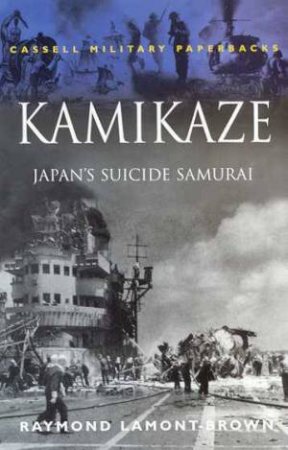 CASSELL MILITARY PAPERBACKS

KAMIKAZE

JAPAN'S SUICIDE SAMURAI

RAYMOND LAMONT-BROWN